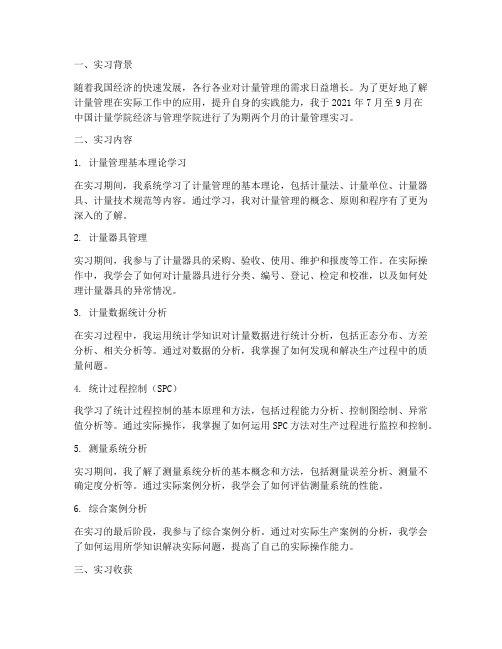 一、实习背景

随着我国经济的快速发展，各行各业对计量管理的需求日益增长。为了更好地了解计量管理在实际工作中的应用，提升自身的实践能力，我于 2021 年 7 月至 9 月在中国计量学院经济与管理学院进行了为期两个月的计量管理实习。

二、实习内容

1. 计量管理基本理论学习

在实习期间，我系统学习了计量管理的基本理论，包括计量法、计量单位、计量器具、计量技术规范等内容。通过学习，我对计量管理的概念、原则和程序有了更为深入的了解。

2. 计量器具管理

实习期间，我参与了计量器具的采购、验收、使用、维护和报废等工作。在实际操作中，我学会了如何对计量器具进行分类、编号、登记、检定和校准，以及如何处理计量器具的异常情况。

3. 计量数据统计分析

在实习过程中，我运用统计学知识对计量数据进行统计分析，包括正态分布、方差分析、相关分析等。通过对数据的分析，我掌握了如何发现和解决生产过程中的质量问题。

4. 统计过程控制（SPC）

我学习了统计过程控制的基本原理和方法，包括过程能力分析、控制图绘制、异常值分析等。通过实际操作，我掌握了如何运用 SPC 方法对生产过程进行监控和控制。

5. 测量系统分析

实习期间，我了解了测量系统分析的基本概念和方法，包括测量误差分析、测量不确定度分析等。通过实际案例分析，我学会了如何评估测量系统的性能。

6. 综合案例分析

在实习的最后阶段，我参与了综合案例分析。通过对实际生产案例的分析，我学会了如何运用所学知识解决实际问题，提高了自己的实际操作能力。

三、实习收获